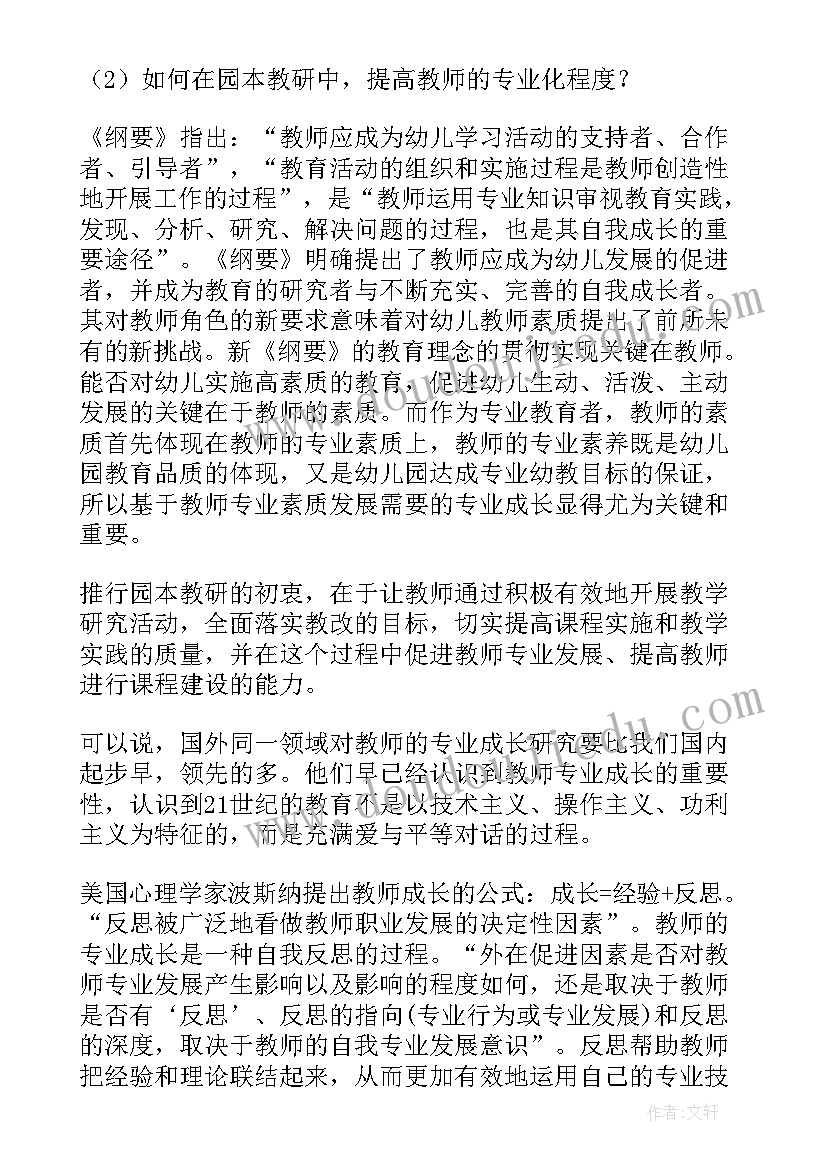 （2）如何在园本教研中，提高教师的专业化程度？

《纲要》指出：“教师应成为幼儿学习活动的支持者、合作者、引导者”，“教育活动的组织和实施过程是教师创造性地开展工作的过程”，是“教师运用专业知识审视教育实践，发现、分析、研究、解决问题的过程，也是其自我成长的重要途径”。《纲要》明确提出了教师应成为幼儿发展的促进者，并成为教育的研究者与不断充实、完善的自我成长者。其对教师角色的新要求意味着对幼儿教师素质提出了前所未有的新挑战。新《纲要》的教育理念的贯彻实现关键在教师。能否对幼儿实施高素质的教育，促进幼儿生动、活泼、主动发展的关键在于教师的素质。而作为专业教育者，教师的素质首先体现在教师的专业素质上，教师的专业素养既是幼儿园教育品质的体现，又是幼儿园达成专业幼教目标的保证，所以基于教师专业素质发展需要的专业成长显得尤为关键和重要。

推行园本教研的初衷，在于让教师通过积极有效地开展教学研究活动，全面落实教改的目标，切实提高课程实施和教学实践的质量，并在这个过程中促进教师专业发展、提高教师进行课程建设的能力。

可以说，国外同一领域对教师的专业成长研究要比我们国内起步早，领先的多。他们早已经认识到教师专业成长的重要性，认识到21世纪的教育不是以技术主义、操作主义、功利主义为特征的，而是充满爱与平等对话的过程。

美国心理学家波斯纳提出教师成长的公式：成长=经验+反思。“反思被广泛地看做教师职业发展的决定性因素”。教师的专业成长是一种自我反思的过程。“外在促进因素是否对教师专业发展产生影响以及影响的程度如何，还是取决于教师是否有‘反思’、反思的指向(专业行为或专业发展)和反思的深度，取决于教师的自我专业发展意识”。反思帮助教师把经验和理论联结起来，从而更加有效地运用自己的专业技

作者：文轩